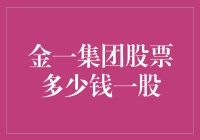 金一集团股票
多少钱一股